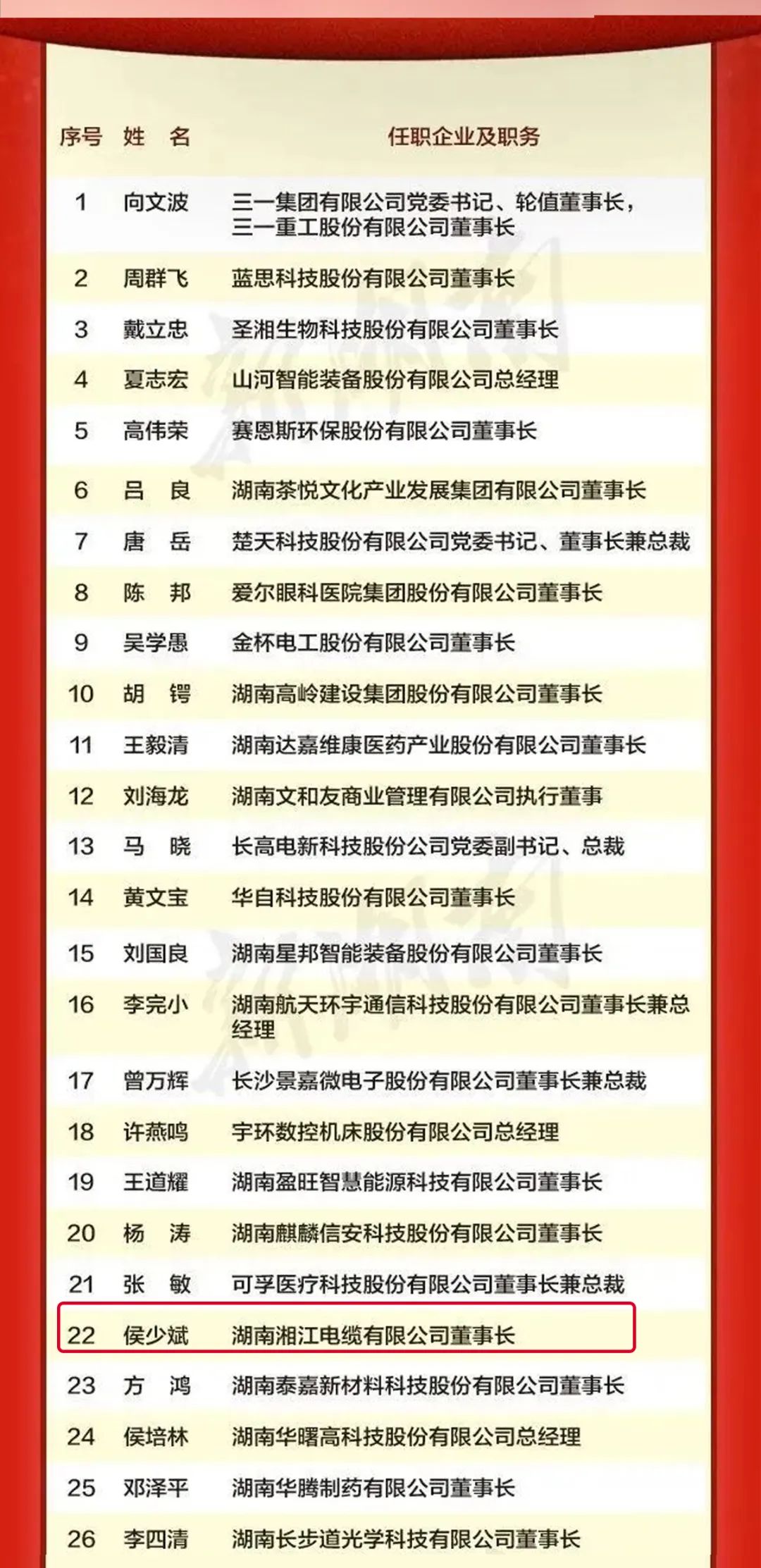 | 序号 | 姓　名 | 任职企业及职务 |
|---|---|---|
| 1 | 向文波 | 三一集团有限公司党委书记、轮值董事长，三一重工股份有限公司董事长 |
| 2 | 周群飞 | 蓝思科技股份有限公司董事长 |
| 3 | 戴立忠 | 圣湘生物科技股份有限公司董事长 |
| 4 | 夏志宏 | 山河智能装备股份有限公司总经理 |
| 5 | 高伟荣 | 赛恩斯环保股份有限公司董事长 |
| 6 | 吕　良 | 湖南茶悦文化产业发展集团有限公司董事长 |
| 7 | 唐　岳 | 楚天科技股份有限公司党委书记、董事长兼总裁 |
| 8 | 陈　邦 | 爱尔眼科医院集团股份有限公司董事长 |
| 9 | 吴学愚 | 金杯电工股份有限公司董事长 |
| 10 | 胡　锷 | 湖南高岭建设集团股份有限公司董事长 |
| 11 | 王毅清 | 湖南达嘉维康医药产业股份有限公司董事长 |
| 12 | 刘海龙 | 湖南文和友商业管理有限公司执行董事 |
| 13 | 马　晓 | 长高电新科技股份公司党委副书记、总裁 |
| 14 | 黄文宝 | 华自科技股份有限公司董事长 |
| 15 | 刘国良 | 湖南星邦智能装备股份有限公司董事长 |
| 16 | 李完小 | 湖南航天环宇通信科技股份有限公司董事长兼总经理 |
| 17 | 曾万辉 | 长沙景嘉微电子股份有限公司董事长兼总裁 |
| 18 | 许燕鸣 | 宇环数控机床股份有限公司总经理 |
| 19 | 王道耀 | 湖南盈旺智慧能源科技有限公司董事长 |
| 20 | 杨　涛 | 湖南麒麟信安科技股份有限公司董事长 |
| 21 | 张　敏 | 可孚医疗科技股份有限公司董事长兼总裁 |
| 22 | 侯少斌 | 湖南湘江电缆有限公司董事长 |
| 23 | 方　鸿 | 湖南泰嘉新材料科技股份有限公司董事长 |
| 24 | 侯培林 | 湖南华曙高科技股份有限公司总经理 |
| 25 | 邓泽平 | 湖南华腾制药有限公司董事长 |
| 26 | 李四清 | 湖南长步道光学科技有限公司董事长 |